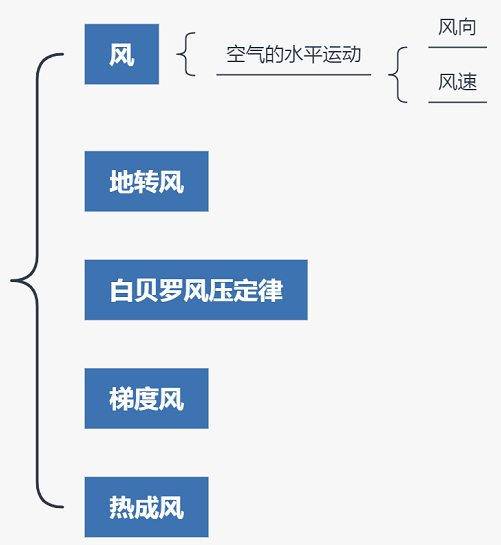 风

空气的水平运动

风向

风速

地转风

白贝罗风压定律

梯度风

热成风